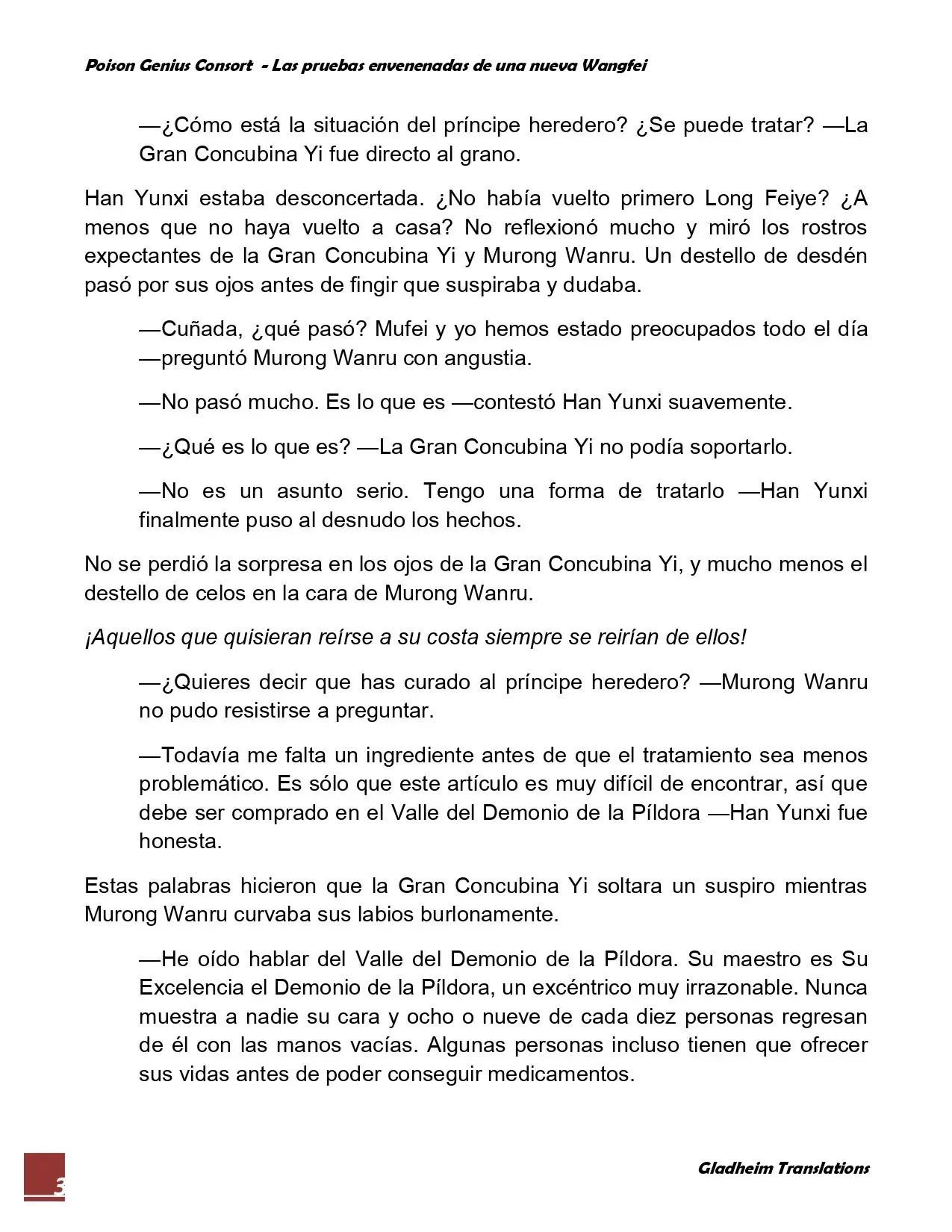 Poison Genius Consort - Las pruebas envenenadas de una nueva Wangfei

—¿Cómo está la situación del príncipe heredero? ¿Se puede tratar? —La Gran Concubina Yi fue directo al grano.

Han Yunxi estaba desconcertada. ¿No había vuelto primero Long Feiye? ¿A menos que no haya vuelto a casa? No reflexionó mucho y miró los rostros expectantes de la Gran Concubina Yi y Murong Wanru. Un destello de desdén pasó por sus ojos antes de fingir que suspiraba y dudaba.

—Cuñada, ¿qué pasó? Mufei y yo hemos estado preocupados todo el día —preguntó Murong Wanru con angustia.

—No pasó mucho. Es lo que es —contestó Han Yunxi suavemente.

—¿Qué es lo que es? —La Gran Concubina Yi no podía soportarlo.

—No es un asunto serio. Tengo una forma de tratarlo —Han Yunxi finalmente puso al desnudo los hechos.

No se perdió la sorpresa en los ojos de la Gran Concubina Yi, y mucho menos el destello de celos en la cara de Murong Wanru.

¡Aquellos que quisieran reírse a su costa siempre se reirían de ellos!

—¿Quieres decir que has curado al príncipe heredero? —Murong Wanru no pudo resistirse a preguntar.

—Todavía me falta un ingrediente antes de que el tratamiento sea menos problemático. Es sólo que este artículo es muy difícil de encontrar, así que debe ser comprado en el Valle del Demonio de la Píldora —Han Yunxi fue honesta.

Estas palabras hicieron que la Gran Concubina Yi soltara un suspiro mientras Murong Wanru curvaba sus labios burlonamente.

—He oído hablar del Valle del Demonio de la Píldora. Su maestro es Su Excelencia el Demonio de la Píldora, un excéntrico muy irrazonable. Nunca muestra a nadie su cara y ocho o nueve de cada diez personas regresan de él con las manos vacías. Algunas personas incluso tienen que ofrecer sus vidas antes de poder conseguir medicamentos.

3

Gladheim Translations